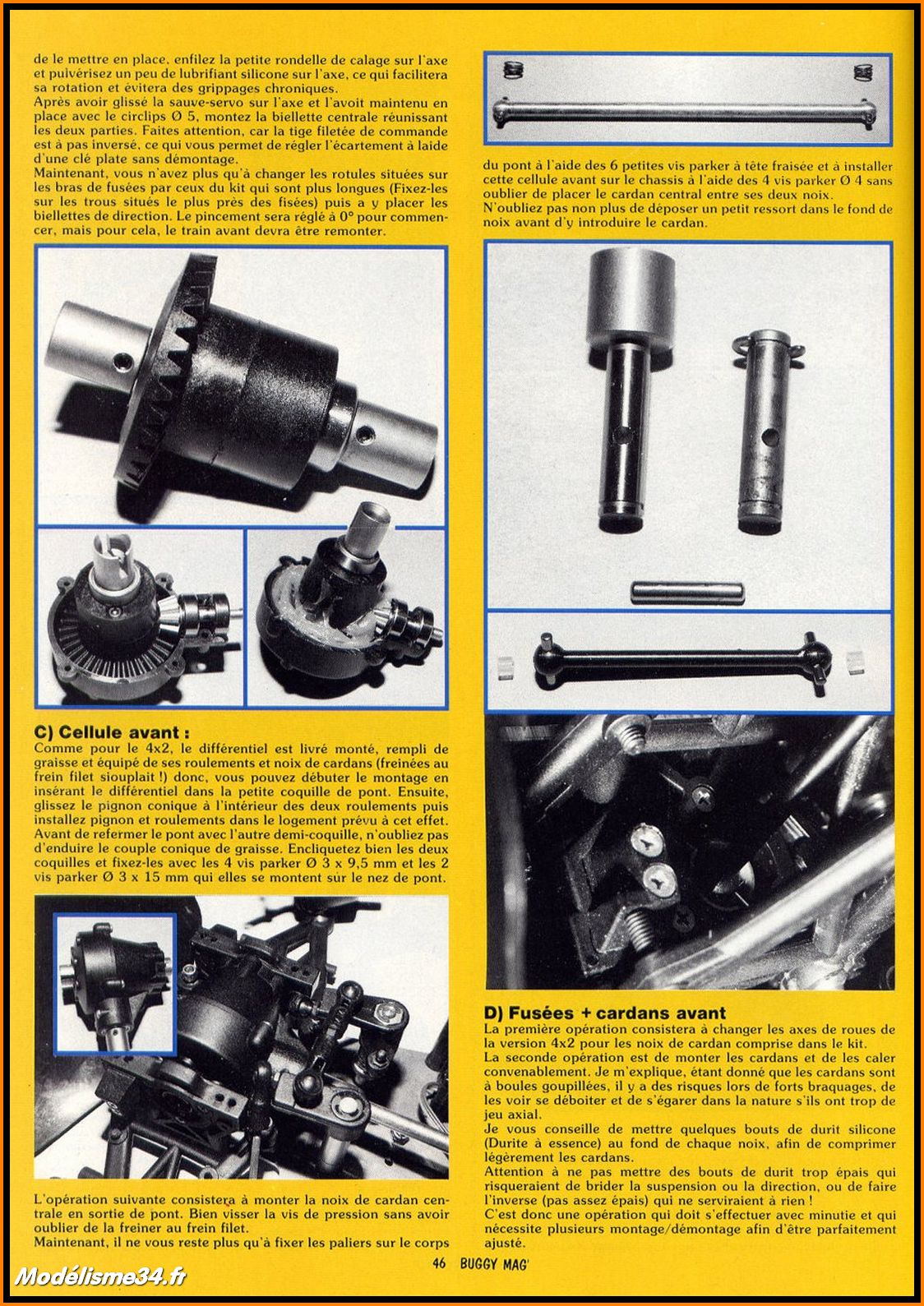 de le mettre en place, enfilez la petite rondelle de calage sur l'axe et pulvérisez un peu de lubrifiant silicone sur l'axe, ce qui facilitera sa rotation et évitera des grippages chroniques.
Après avoir glissé la sauve-servo sur l'axe et l'avoit maintenu en place avec le circlips Ø 5, montez la biellette centrale réunissant les deux parties. Faites attention, car la tige filetée de commande est à pas inversé, ce qui vous permet de régler l'écartement à laide d'une clé plate sans démontage.
Maintenant, vous n'avez plus qu'à changer les rotules situées sur les bras de fusées par ceux du kit qui sont plus longues (Fixez-les sur les trous situés le plus près des fisées) puis a y placer les biellettes de direction. Le pincement sera réglé à 0° pour commencer, mais pour cela, le train avant devra être remonter.

C) Cellule avant :
Comme pour le 4x2, le différentiel est livré monté, rempli de graisse et équipé de ses roulements et noix de cardans (freinées au frein filet siouplait !) donc, vous pouvez débuter le montage en insérant le différentiel dans la petite coquille de pont. Ensuite, glissez le pignon conique à l'intérieur des deux roulements puis installez pignon et roulements dans le logement prévu à cet effet. Avant de refermer le pont avec l'autre demi-coquille, n'oubliez pas d'enduire le couple conique de graisse. Encliquetez bien les deux coquilles et fixez-les avec les 4 vis parker Ø 3 x 9,5 mm et les 2 vis parker Ø 3 x 15 mm qui elles se montent sur le nez de pont.

L'opération suivante consistera à monter la noix de cardan centrale en sortie de pont. Bien visser la vis de pression sans avoir oublier de la freiner au frein filet.
Maintenant, il ne vous reste plus qu'à fixer les paliers sur le corps

du pont à l'aide des 6 petites vis parker à tête fraisée et à installer cette cellule avant sur le chassis à l'aide des 4 vis parker Ø 4 sans oublier de placer le cardan central entre ses deux noix.
N'oubliez pas non plus de déposer un petit ressort dans le fond de noix avant d'y introduire le cardan.

D) Fusées + cardans avant
La première opération consistera à changer les axes de roues de la version 4x2 pour les noix de cardan comprise dans le kit.
La seconde opération est de monter les cardans et de les caler convenablement. Je m'explique, étant donné que les cardans sont à boules goupillées, il y a des risques lors de forts braquages, de les voir se déboiter et de s'égarer dans la nature s'ils ont trop de jeu axial.
Je vous conseille de mettre quelques bouts de durit silicone (Durite à essence) au fond de chaque noix, afin de comprimer légèrement les cardans.
Attention à ne pas mettre des bouts de durit trop épais qui risqueraient de brider la suspension ou la direction, ou de faire l'inverse (pas assez épais) qui ne serviraient à rien !
C'est donc une opération qui doit s'effectuer avec minutie et qui nécessite plusieurs montage/démontage afin d'être parfaitement ajusté.

46 BUGGY MAG'

Modélisme34.fr